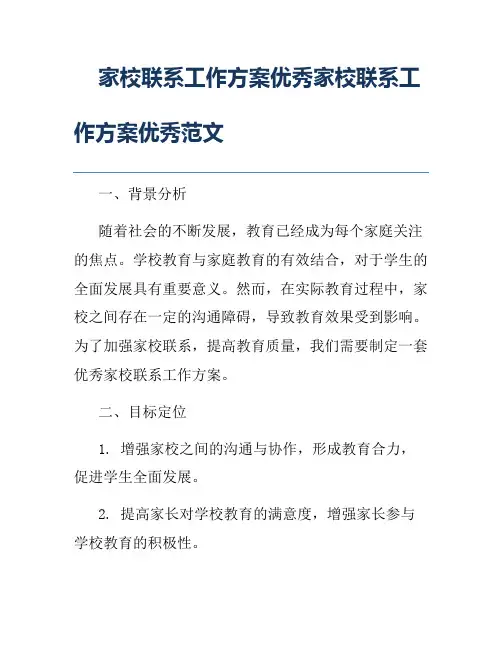 家校联系工作方案优秀家校联系工作方案优秀范文

一、背景分析

随着社会的不断发展，教育已经成为每个家庭关注的焦点。学校教育与家庭教育的有效结合，对于学生的全面发展具有重要意义。然而，在实际教育过程中，家校之间存在一定的沟通障碍，导致教育效果受到影响。为了加强家校联系，提高教育质量，我们需要制定一套优秀家校联系工作方案。

二、目标定位

1. 增强家校之间的沟通与协作，形成教育合力，促进学生全面发展。

2. 提高家长对学校教育的满意度，增强家长参与学校教育的积极性。